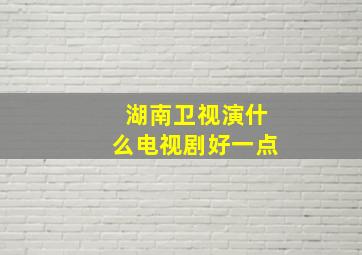 湖南卫视演什么电视剧好一点